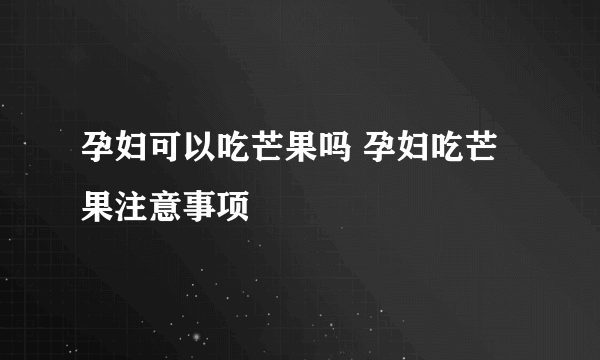 孕妇可以吃芒果吗 孕妇吃芒果注意事项